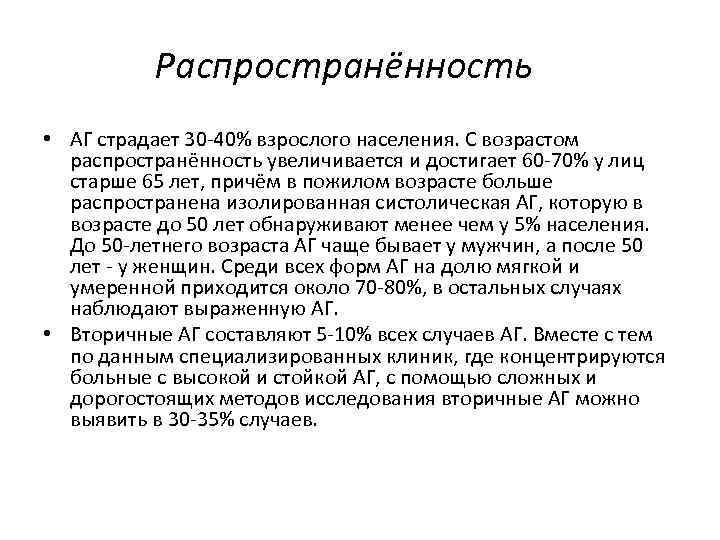 Распространённость

• АГ страдает 30-40% взрослого населения. С возрастом распространённость увеличивается и достигает 60-70% у лиц старше 65 лет, причём в пожилом возрасте больше распространена изолированная систолическая АГ, которую в возрасте до 50 лет обнаруживают менее чем у 5% населения. До 50-летнего возраста АГ чаще бывает у мужчин, а после 50 лет - у женщин. Среди всех форм АГ на долю мягкой и умеренной приходится около 70-80%, в остальных случаях наблюдают выраженную АГ.

• Вторичные АГ составляют 5-10% всех случаев АГ. Вместе с тем по данным специализированных клиник, где концентрируются больные с высокой и стойкой АГ, с помощью сложных и дорогостоящих методов исследования вторичные АГ можно выявить в 30-35% случаев.